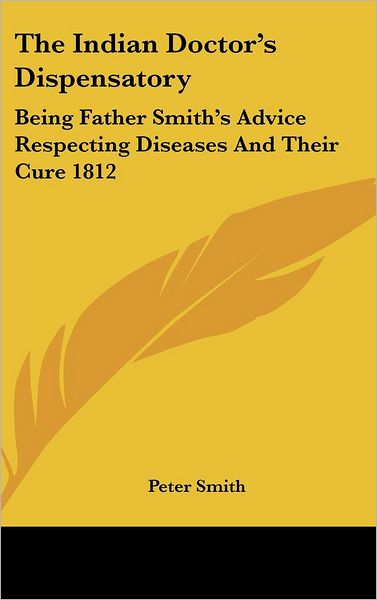 The Indian Doctor's Dispensatory

Being Father Smith's Advice Respecting Diseases And Their Cure 1812

Peter Smith